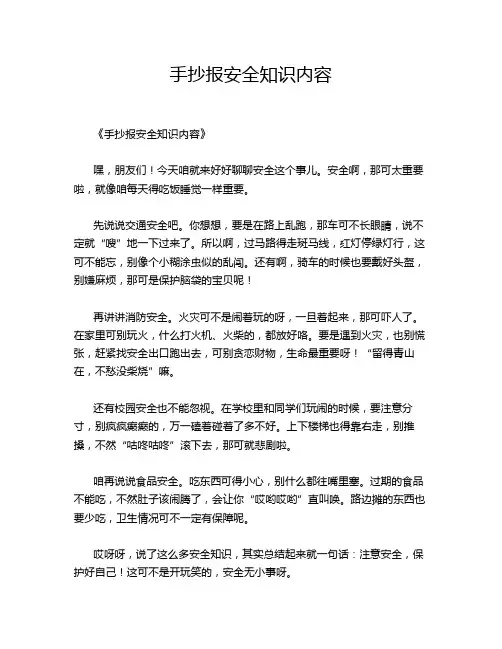 手抄报安全知识内容

《手抄报安全知识内容》

嘿，朋友们！今天咱就来好好聊聊安全这个事儿。安全啊，那可太重要啦，就像咱每天得吃饭睡觉一样重要。

先说说交通安全吧。你想想，要是在路上乱跑，那车可不长眼睛，说不定就“嗖”地一下过来了。所以啊，过马路得走斑马线，红灯停绿灯行，这可不能忘，别像个小糊涂虫似的乱闯。还有啊，骑车的时候也要戴好头盔，别嫌麻烦，那可是保护脑袋的宝贝呢！

再讲讲消防安全。火灾可不是闹着玩的呀，一旦着起来，那可吓人了。在家里可别玩火，什么打火机、火柴的，都放好咯。要是遇到火灾，也别慌张，赶紧找安全出口跑出去，可别贪恋财物，生命最重要呀！“留得青山在，不愁没柴烧”嘛。

还有校园安全也不能忽视。在学校里和同学们玩闹的时候，要注意分寸，别疯疯癫癫的，万一磕着碰着了多不好。上下楼梯也得靠右走，别推搡，不然“咕咚咕咚”滚下去，那可就悲剧啦。

咱再说说食品安全。吃东西可得小心，别什么都往嘴里塞。过期的食品不能吃，不然肚子该闹腾了，会让你“哎哟哎哟”直叫唤。路边摊的东西也要少吃，卫生情况可不一定有保障呢。

哎呀呀，说了这么多安全知识，其实总结起来就一句话：注意安全，保护好自己！这可不是开玩笑的，安全无小事呀。